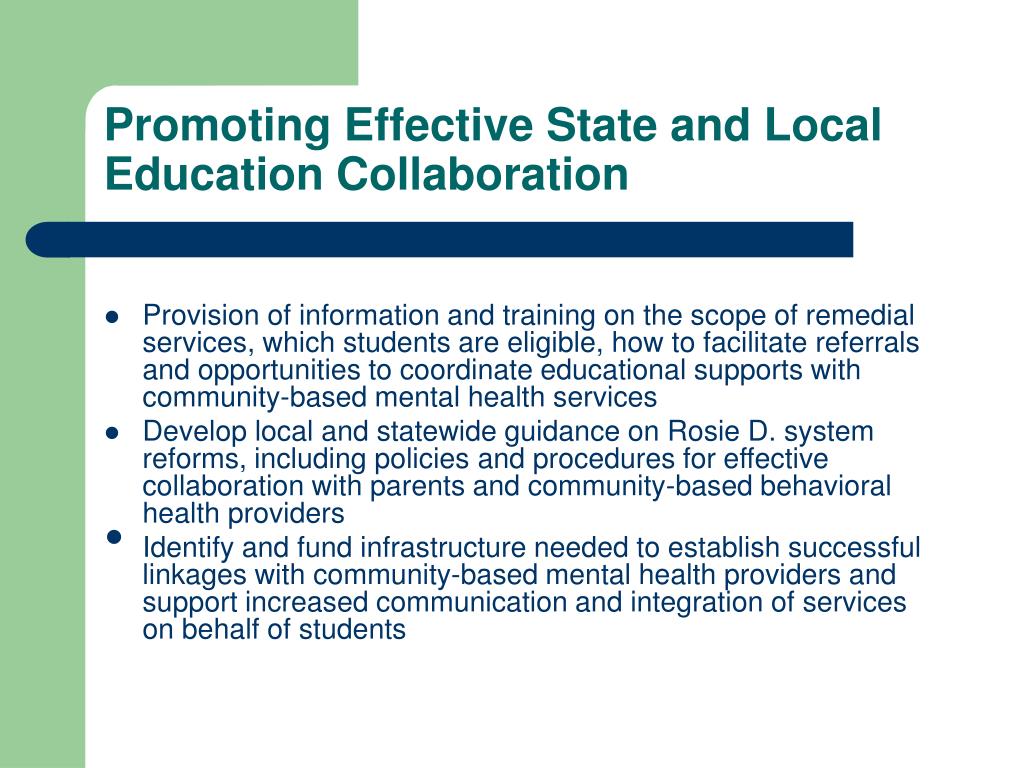 Promoting Effective State and Local Education Collaboration

- Provision of information and training on the scope of remedial services, which students are eligible, how to facilitate referrals and opportunities to coordinate educational supports with community-based mental health services
- Develop local and statewide guidance on Rosie D. system reforms, including policies and procedures for effective collaboration with parents and community-based behavioral health providers
- Identify and fund infrastructure needed to establish successful linkages with community-based mental health providers and support increased communication and integration of services on behalf of students